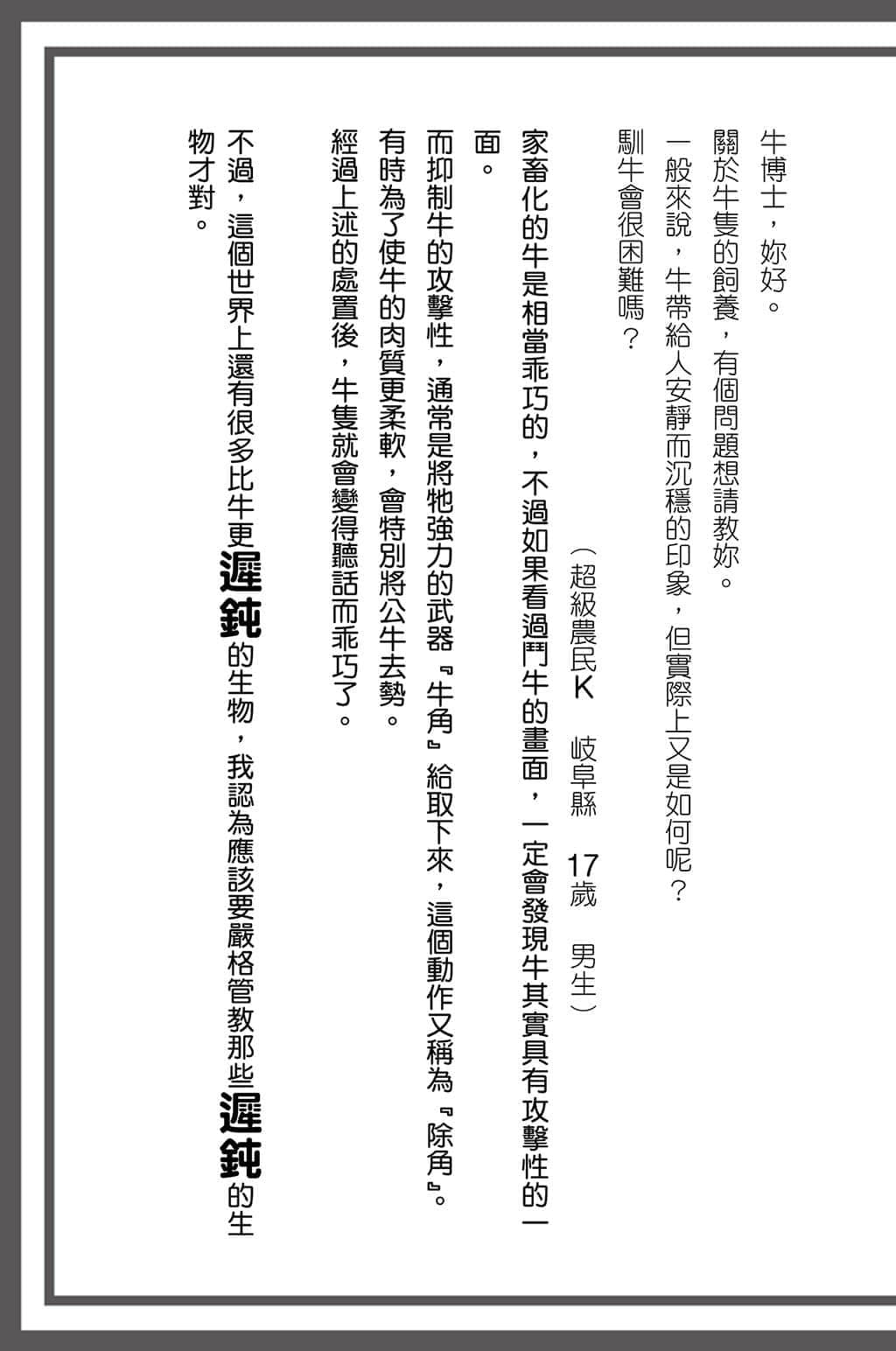 牛博士，妳好。
關於牛隻的飼養，有個問題想請教妳。
一般來說，牛帶給人安靜而沉穩的印象，但實際上又是如何呢？
馴牛會很困難嗎？

（超級農民K　岐阜縣　17歲　男生）

家畜化的牛是相當乖巧的，不過如果看過鬥牛的畫面，一定會發現牛其實具有攻擊性的一面。
而抑制牛的攻擊性，通常是將牠強力的武器『牛角』給取下來，這個動作又稱為『除角』。
有時為了使牛的肉質更柔軟，會特別將公牛去勢。
經過上述的處置後，牛隻就會變得聽話而乖巧了。

不過，這個世界上還有很多比牛更遲鈍的生物，我認為應該要嚴格管教那些遲鈍的生物才對。